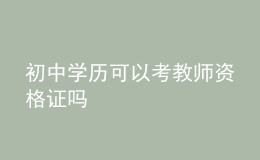 初中学历可以考教师资格证吗